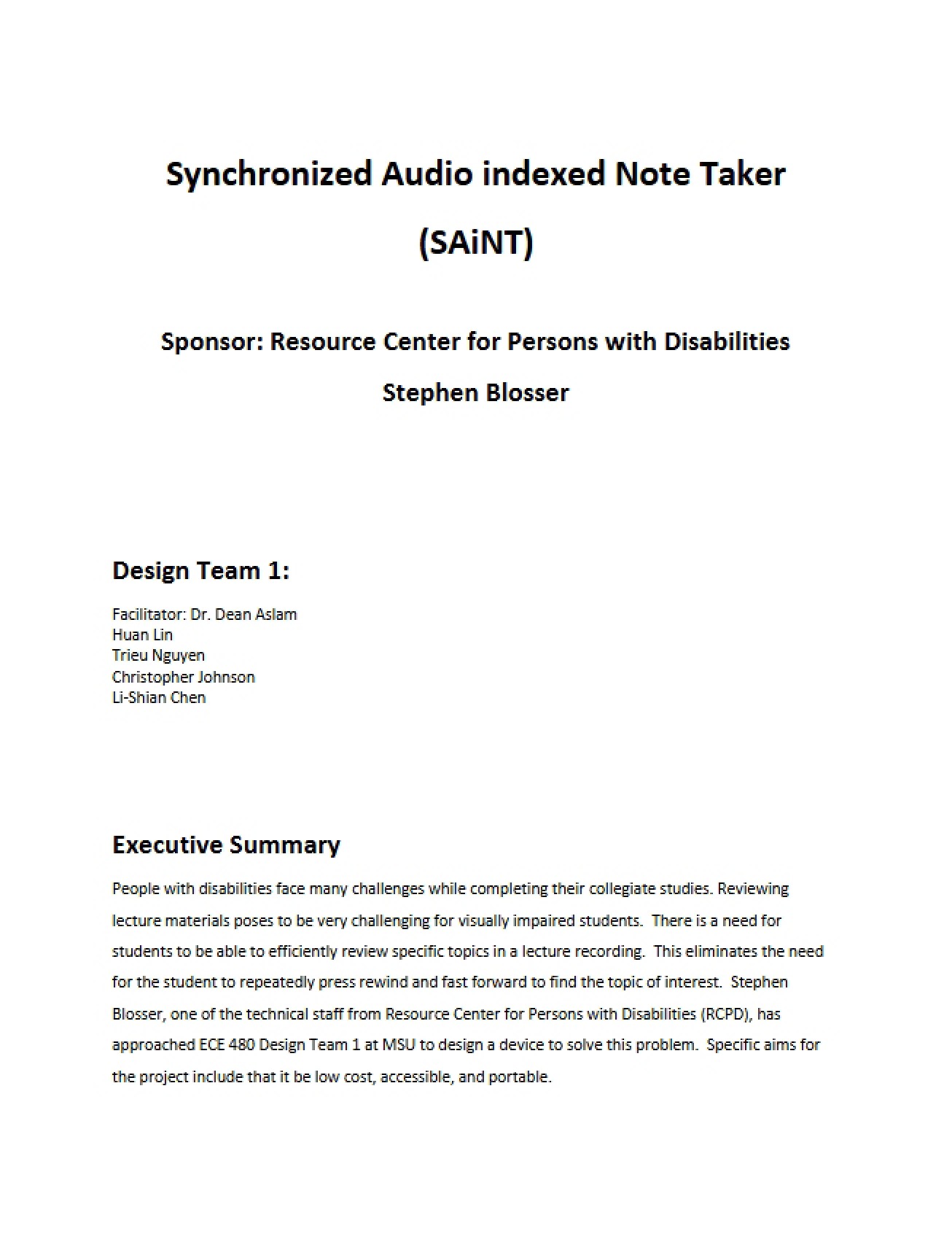 Synchronized Audio indexed Note Taker

(SAiNT)

Sponsor: Resource Center for Persons with Disabilities

Stephen Blosser

Design Team 1:

Facilitator: Dr. Dean Aslam
Huan Lin
Trieu Nguyen
Christopher Johnson
Li-Shian Chen

Executive Summary

People with disabilities face many challenges while completing their collegiate studies. Reviewing lecture materials poses to be very challenging for visually impaired students. There is a need for students to be able to efficiently review specific topics in a lecture recording. This eliminates the need for the student to repeatedly press rewind and fast forward to find the topic of interest. Stephen Blosser, one of the technical staff from Resource Center for Persons with Disabilities (RCPD), has approached ECE 480 Design Team 1 at MSU to design a device to solve this problem. Specific aims for the project include that it be low cost, accessible, and portable.